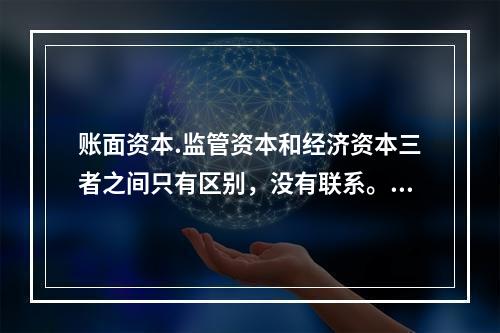 账面资本.监管资本和经济资本三者之间只有区别，没有联系。...